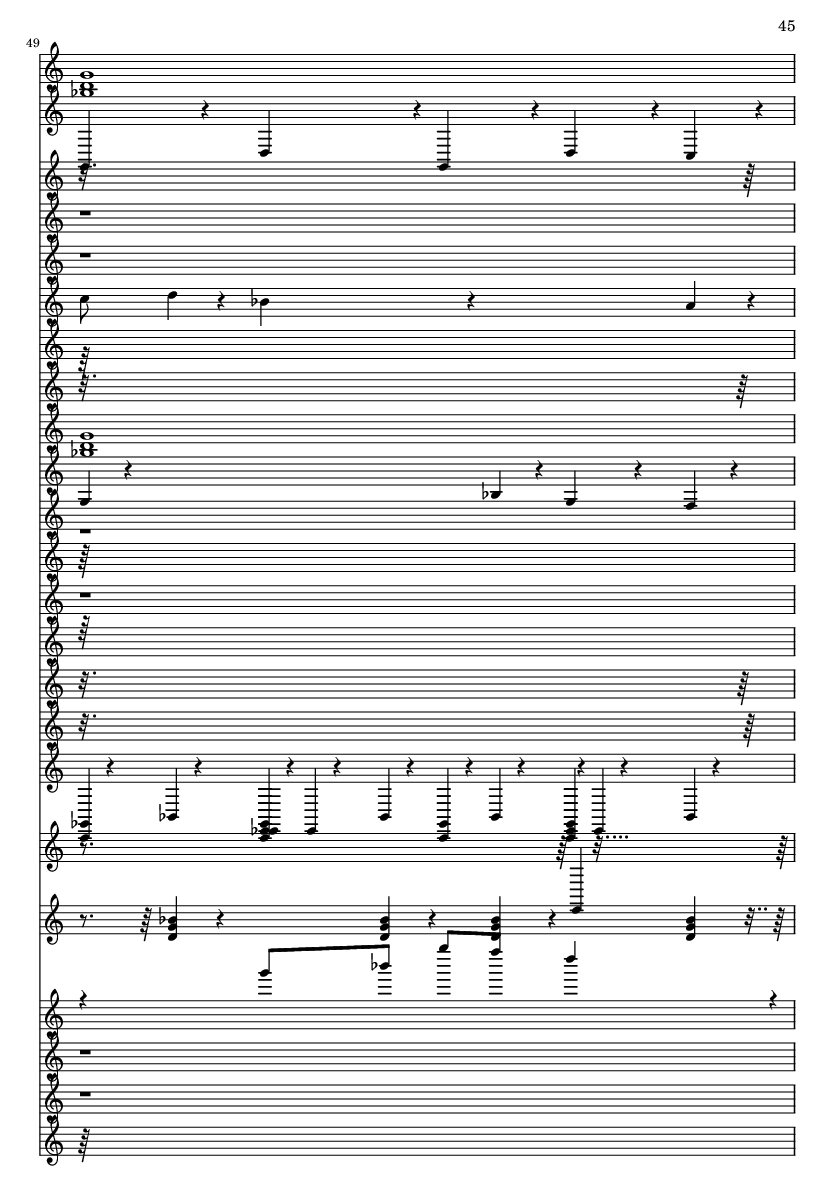 45

49